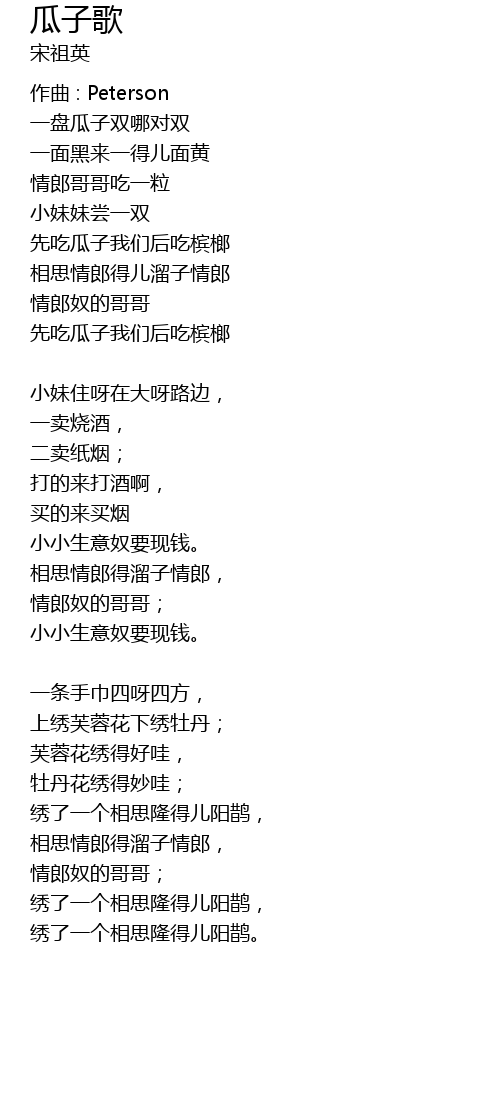 瓜子歌
宋祖英

作曲 : Peterson
一盘瓜子双哪对双
一面黑来一得儿面黄
情郎哥哥吃一粒
小妹妹尝一双
先吃瓜子我们后吃槟榔
相思情郎得儿溜子情郎
情郎奴的哥哥
先吃瓜子我们后吃槟榔

小妹住呀在大呀路边，
一卖烧酒，
二卖纸烟；
打的来打酒啊，
买的来买烟
小小生意奴要现钱。
相思情郎得溜子情郎，
情郎奴的哥哥；
小小生意奴要现钱。

一条手巾四呀四方，
上绣芙蓉花下绣牡丹；
芙蓉花绣得好哇，
牡丹花绣得妙哇；
绣了一个相思隆得儿阳鹊，
相思情郎得溜子情郎，
情郎奴的哥哥；
绣了一个相思隆得儿阳鹊，
绣了一个相思隆得儿阳鹊。